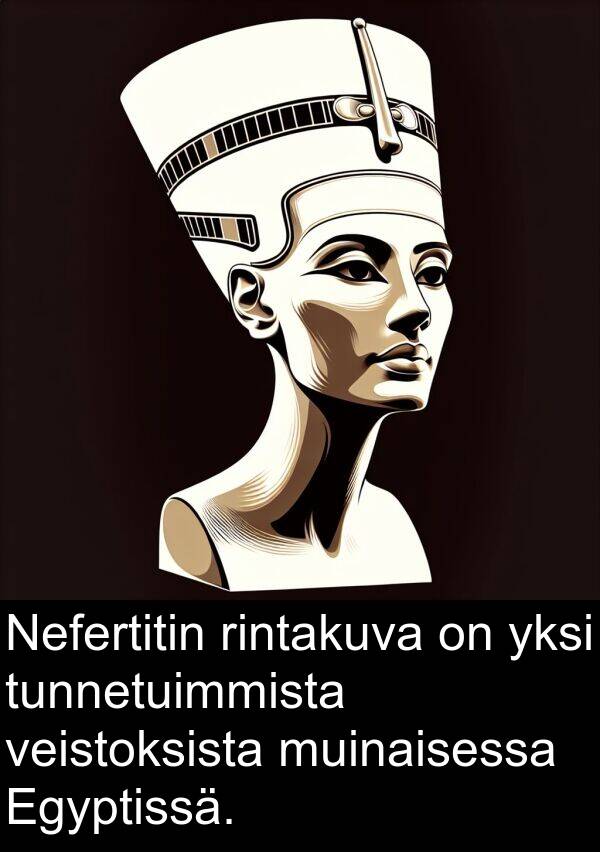 Nefertitin rintakuva on yksi tunnetuimmista veistoksista muinaisessa Egyptissä.